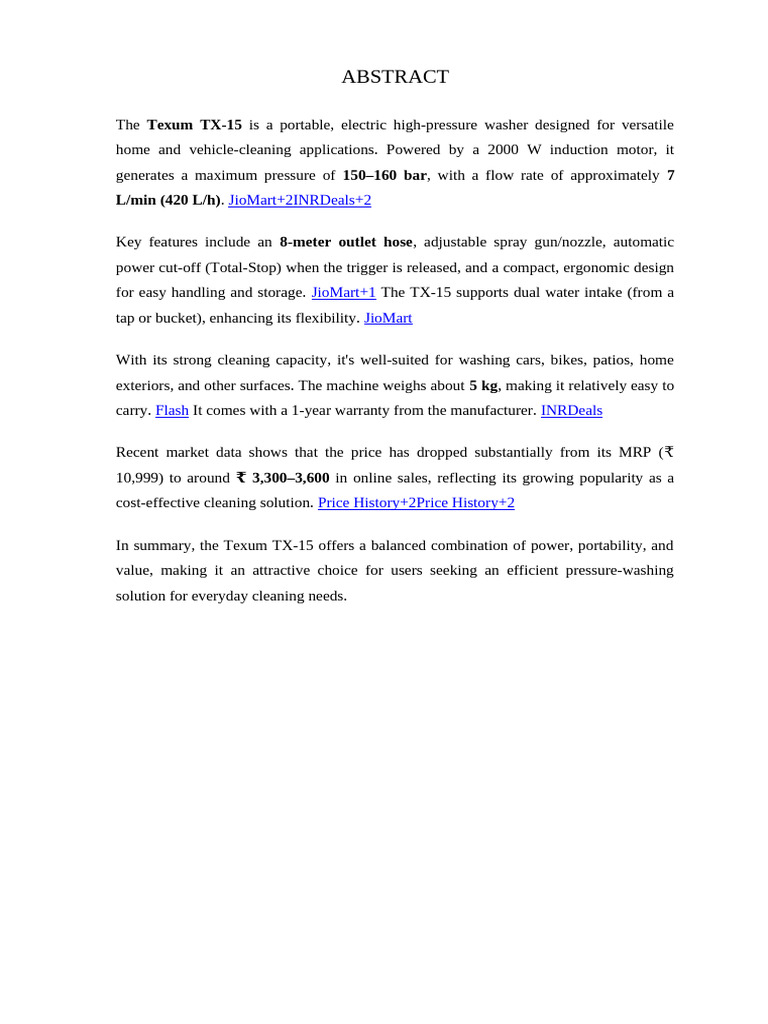 ABSTRACT

The Texum TX-15 is a portable, electric high-pressure washer designed for versatile home and vehicle-cleaning applications. Powered by a 2000 W induction motor, it generates a maximum pressure of 150–160 bar, with a flow rate of approximately 7 L/min (420 L/h). JioMart+2INRDeals+2

Key features include an 8-meter outlet hose, adjustable spray gun/nozzle, automatic power cut-off (Total-Stop) when the trigger is released, and a compact, ergonomic design for easy handling and storage. JioMart+1 The TX-15 supports dual water intake (from a tap or bucket), enhancing its flexibility. JioMart

With its strong cleaning capacity, it's well-suited for washing cars, bikes, patios, home exteriors, and other surfaces. The machine weighs about 5 kg, making it relatively easy to carry. Flash It comes with a 1-year warranty from the manufacturer. INRDeals

Recent market data shows that the price has dropped substantially from its MRP (₹ 10,999) to around ₹ 3,300–3,600 in online sales, reflecting its growing popularity as a cost-effective cleaning solution. Price History+2Price History+2

In summary, the Texum TX-15 offers a balanced combination of power, portability, and value, making it an attractive choice for users seeking an efficient pressure-washing solution for everyday cleaning needs.